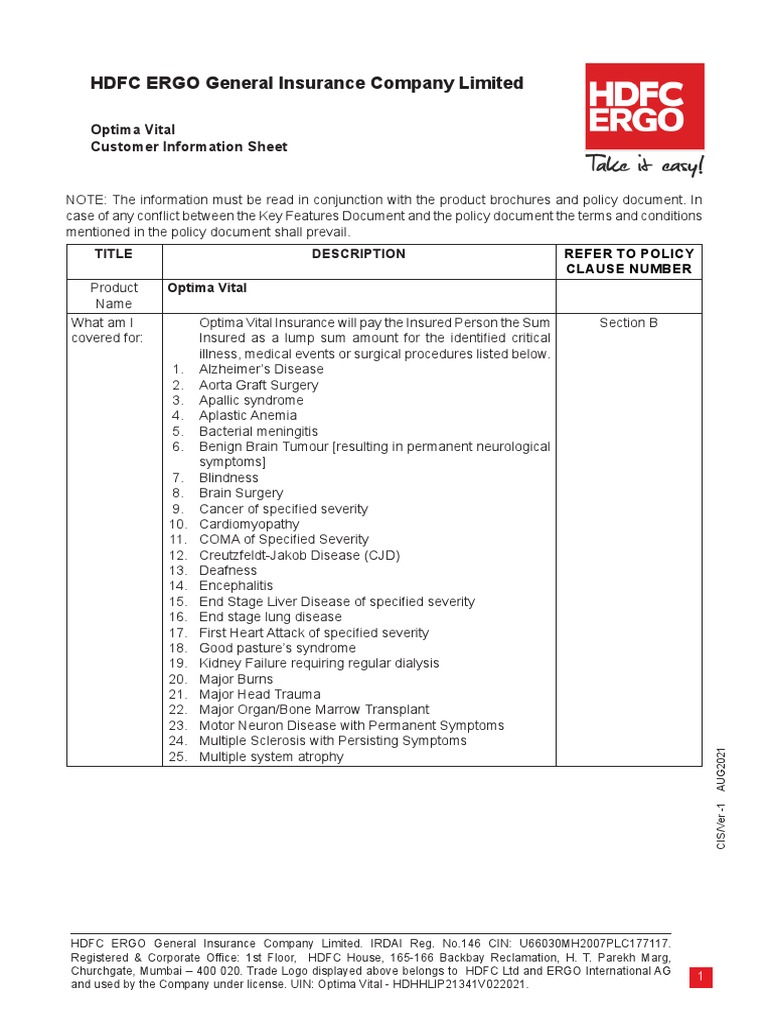 HDFC ERGO General Insurance Company Limited

HDFC ERGO

Take it easy!

Optima Vital
Customer Information Sheet

NOTE: The information must be read in conjunction with the product brochures and policy document. In case of any conflict between the Key Features Document and the policy document the terms and conditions mentioned in the policy document shall prevail.

| TITLE | DESCRIPTION | REFER TO POLICY CLAUSE NUMBER |
|---|---|---|
| Product Name | Optima Vital | |
| What am I covered for: | Optima Vital Insurance will pay the Insured Person the Sum Insured as a lump sum amount for the identified critical illness, medical events or surgical procedures listed below. 1. Alzheimer's Disease 2. Aorta Graft Surgery 3. Apallic syndrome 4. Aplastic Anemia 5. Bacterial meningitis 6. Benign Brain Tumour [resulting in permanent neurological symptoms] 7. Blindness 8. Brain Surgery 9. Cancer of specified severity 10. Cardiomyopathy 11. COMA of Specified Severity 12. Creutzfeldt-Jakob Disease (CJD) 13. Deafness 14. Encephalitis 15. End Stage Liver Disease of specified severity 16. End stage lung disease 17. First Heart Attack of specified severity 18. Good pasture's syndrome 19. Kidney Failure requiring regular dialysis 20. Major Burns 21. Major Head Trauma 22. Major Organ/Bone Marrow Transplant 23. Motor Neuron Disease with Permanent Symptoms 24. Multiple Sclerosis with Persisting Symptoms 25. Multiple system atrophy | Section B |

CIS/Ver-1 AUG2021

HDFC ERGO General Insurance Company Limited. IRDAI Reg. No.146 CIN: U66030MH2007PLC177117. Registered & Corporate Office: 1st Floor, HDFC House, 165-166 Backbay Reclamation, H. T. Parekh Marg, Churchgate, Mumbai – 400 020. Trade Logo displayed above belongs to HDFC Ltd and ERGO International AG and used by the Company under license. UIN: Optima Vital - HDHHLIP21341V022021.

1